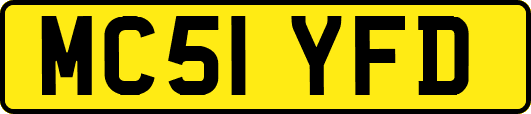 MC51 YFD